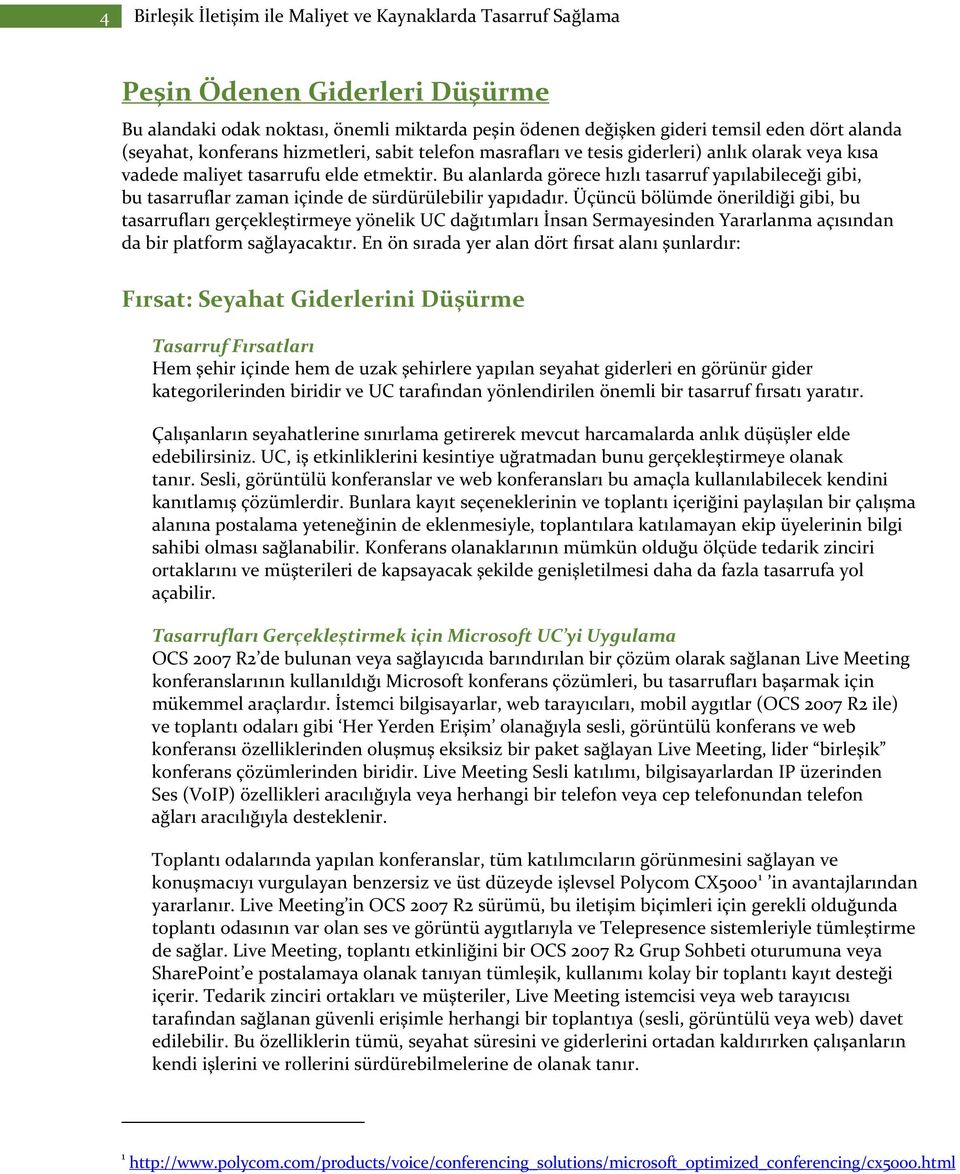 4 Birleşik İletişim ile Maliyet ve Kaynaklarda Tasarruf Sağlama

Peşin Ödenen Giderleri Düşürme

Bu alandaki odak noktası, önemli miktarda peşin ödenen değişken gideri temsil eden dört alanda (seyahat, konferans hizmetleri, sabit telefon masrafları ve tesis giderleri) anlık olarak veya kısa vadede maliyet tasarrufu elde etmektir. Bu alanlarda görece hızlı tasarruf yapılabileceği gibi, bu tasarruflar zaman içinde de sürdürülebilir yapıdadır. Üçüncü bölümde önerildiği gibi, bu tasarrufları gerçekleştirmeye yönelik UC dağıtımları İnsan Sermayesinden Yararlanma açısından da bir platform sağlayacaktır. En ön sırada yer alan dört fırsat alanı şunlardır:

Fırsat: Seyahat Giderlerini Düşürme

Tasarruf Fırsatları
Hem şehir içinde hem de uzak şehirlere yapılan seyahat giderleri en görünür gider kategorilerinden biridir ve UC tarafından yönlendirilen önemli bir tasarruf fırsatı yaratır.

Çalışanların seyahatlerine sınırlama getirerek mevcut harcamalarda anlık düşüşler elde edebilirsiniz. UC, iş etkinliklerini kesintiye uğratmadan bunu gerçekleştirmeye olanak tanır. Sesli, görüntülü konferanslar ve web konferansları bu amaçla kullanılabilecek kendini kanıtlamış çözümlerdir. Bunlara kayıt seçeneklerinin ve toplantı içeriğini paylaşılan bir çalışma alanına postalama yeteneğinin de eklenmesiyle, toplantılara katılamayan ekip üyelerinin bilgi sahibi olması sağlanabilir. Konferans olanaklarının mümkün olduğu ölçüde tedarik zinciri ortaklarını ve müşterileri de kapsayacak şekilde genişletilmesi daha da fazla tasarrufa yol açabilir.

Tasarrufları Gerçekleştirmek için Microsoft UC'yi Uygulama
OCS 2007 R2'de bulunan veya sağlayıcıda barındırılan bir çözüm olarak sağlanan Live Meeting konferanslarının kullanıldığı Microsoft konferans çözümleri, bu tasarrufları başarmak için mükemmel araçlardır. İstemci bilgisayarlar, web tarayıcıları, mobil aygıtlar (OCS 2007 R2 ile) ve toplantı odaları gibi 'Her Yerden Erişim' olanağıyla sesli, görüntülü konferans ve web konferansı özelliklerinden oluşmuş eksiksiz bir paket sağlayan Live Meeting, lider "birleşik" konferans çözümlerinden biridir. Live Meeting Sesli katılımı, bilgisayarlardan IP üzerinden Ses (VoIP) özellikleri aracılığıyla veya herhangi bir telefon veya cep telefonundan telefon ağları aracılığıyla desteklenir.

Toplantı odalarında yapılan konferanslar, tüm katılımcıların görünmesini sağlayan ve konuşmacıyı vurgulayan benzersiz ve üst düzeyde işlevsel Polycom CX5000$^1$ 'in avantajlarından yararlanır. Live Meeting'in OCS 2007 R2 sürümü, bu iletişim biçimleri için gerekli olduğunda toplantı odasının var olan ses ve görüntü aygıtlarıyla ve Telepresence sistemleriyle tümleştirme de sağlar. Live Meeting, toplantı etkinliğini bir OCS 2007 R2 Grup Sohbeti oturumuna veya SharePoint'e postalamaya olanak tanıyan tümleşik, kullanımı kolay bir toplantı kayıt desteği içerir. Tedarik zinciri ortakları ve müşteriler, Live Meeting istemcisi veya web tarayıcısı tarafından sağlanan güvenli erişimle herhangi bir toplantıya (sesli, görüntülü veya web) davet edilebilir. Bu özelliklerin tümü, seyahat süresini ve giderlerini ortadan kaldırırken çalışanların kendi işlerini ve rollerini sürdürebilmelerine de olanak tanır.

$^1$ http://www.polycom.com/products/voice/conferencing_solutions/microsoft_optimized_conferencing/cx5000.html